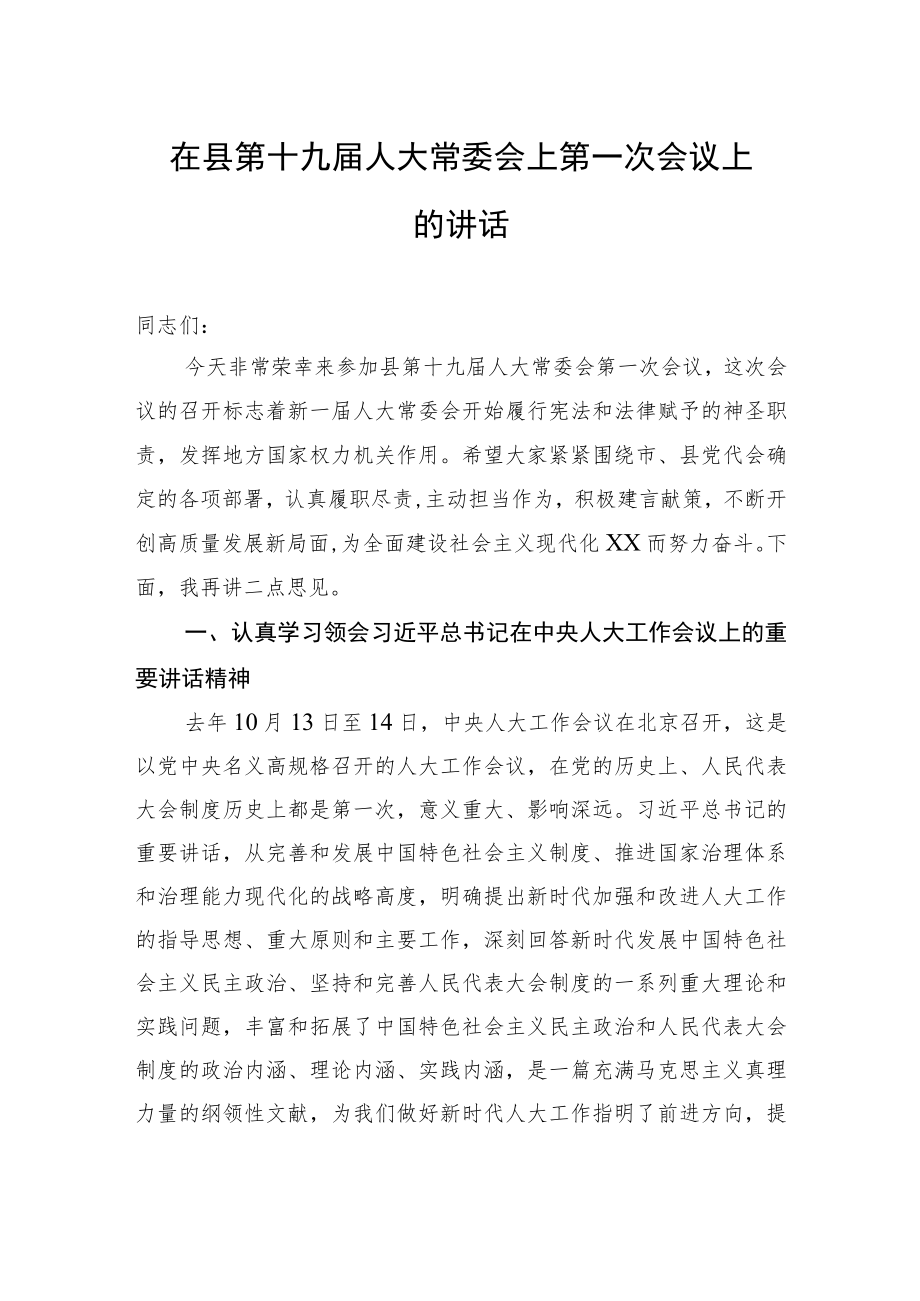 在县第十九届人大常委会上第一次会议上的讲话

同志们：

今天非常荣幸来参加县第十九届人大常委会第一次会议，这次会议的召开标志着新一届人大常委会开始履行宪法和法律赋予的神圣职责，发挥地方国家权力机关作用。希望大家紧紧围绕市、县党代会确定的各项部署，认真履职尽责，主动担当作为，积极建言献策，不断开创高质量发展新局面，为全面建设社会主义现代化XX而努力奋斗。下面，我再讲二点思见。

一、认真学习领会习近平总书记在中央人大工作会议上的重要讲话精神

去年10月13日至14日，中央人大工作会议在北京召开，这是以党中央名义高规格召开的人大工作会议，在党的历史上、人民代表大会制度历史上都是第一次，意义重大、影响深远。习近平总书记的重要讲话，从完善和发展中国特色社会主义制度、推进国家治理体系和治理能力现代化的战略高度，明确提出新时代加强和改进人大工作的指导思想、重大原则和主要工作，深刻回答新时代发展中国特色社会主义民主政治、坚持和完善人民代表大会制度的一系列重大理论和实践问题，丰富和拓展了中国特色社会主义民主政治和人民代表大会制度的政治内涵、理论内涵、实践内涵，是一篇充满马克思主义真理力量的纲领性文献，为我们做好新时代人大工作指明了前进方向，提